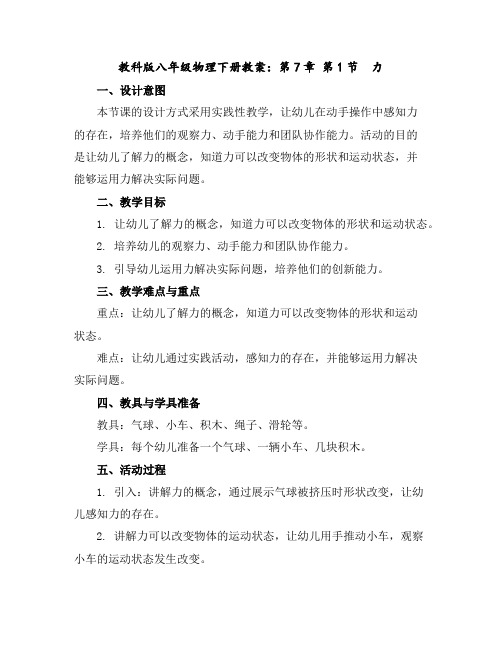 教科版八年级物理下册教案：第 7 章 第 1 节 力

一、设计意图

本节课的设计方式采用实践性教学，让幼儿在动手操作中感知力的存在，培养他们的观察力、动手能力和团队协作能力。活动的目的是让幼儿了解力的概念，知道力可以改变物体的形状和运动状态，并能够运用力解决实际问题。

二、教学目标

1. 让幼儿了解力的概念，知道力可以改变物体的形状和运动状态。

2. 培养幼儿的观察力、动手能力和团队协作能力。

3. 引导幼儿运用力解决实际问题，培养他们的创新能力。

三、教学难点与重点

重点：让幼儿了解力的概念，知道力可以改变物体的形状和运动状态。

难点：让幼儿通过实践活动，感知力的存在，并能够运用力解决实际问题。

四、教具与学具准备

教具：气球、小车、积木、绳子、滑轮等。

学具：每个幼儿准备一个气球、一辆小车、几块积木。

五、活动过程

1. 引入：讲解力的概念，通过展示气球被挤压时形状改变，让幼儿感知力的存在。

2. 讲解力可以改变物体的运动状态，让幼儿用手推动小车，观察小车的运动状态发生改变。